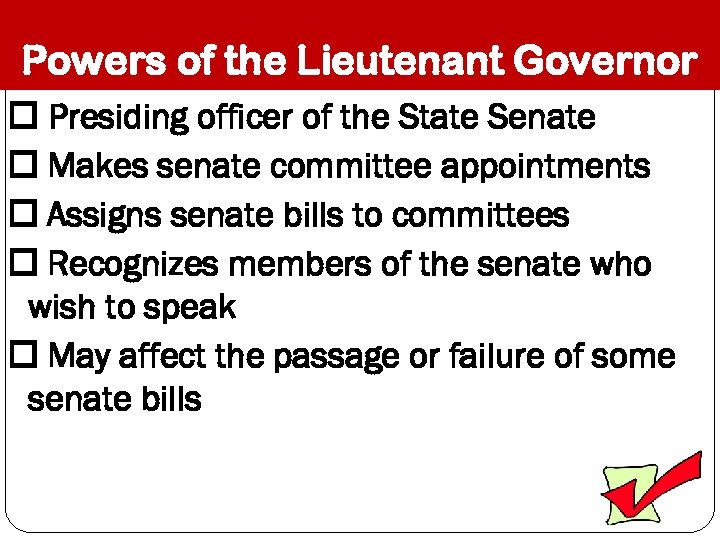 Powers of the Lieutenant Governor

☐ Presiding officer of the State Senate

☐ Makes senate committee appointments

☐ Assigns senate bills to committees

☐ Recognizes members of the senate who wish to speak

☐ May affect the passage or failure of some senate bills